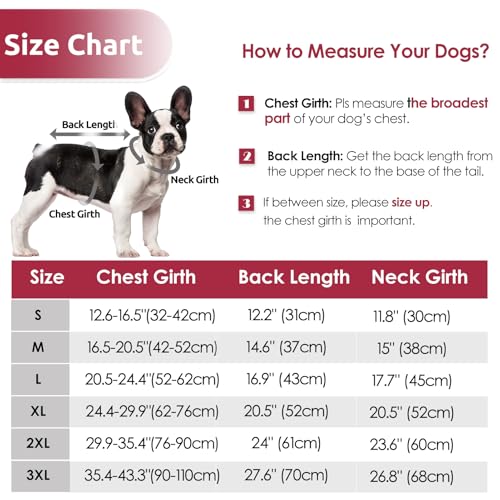 Size Chart

How to Measure Your Dogs?

Back Length

Neck Girth

Chest Girth

1 Chest Girth: Pls measure the broadest part of your dog's chest.

2 Back Length: Get the back length from the upper neck to the base of the tail.

3 If between size, please size up. the chest girth is important.

| Size | Chest Girth | Back Length | Neck Girth |
|---|---|---|---|
| S | 12.6-16.5"(32-42cm) | 12.2" (31cm) | 11.8" (30cm) |
| M | 16.5-20.5"(42-52cm) | 14.6" (37cm) | 15" (38cm) |
| L | 20.5-24.4"(52-62cm) | 16.9" (43cm) | 17.7" (45cm) |
| XL | 24.4-29.9"(62-76cm) | 20.5" (52cm) | 20.5" (52cm) |
| 2XL | 29.9-35.4"(76-90cm) | 24" (61cm) | 23.6" (60cm) |
| 3XL | 35.4-43.3"(90-110cm) | 27.6" (70cm) | 26.8" (68cm) |